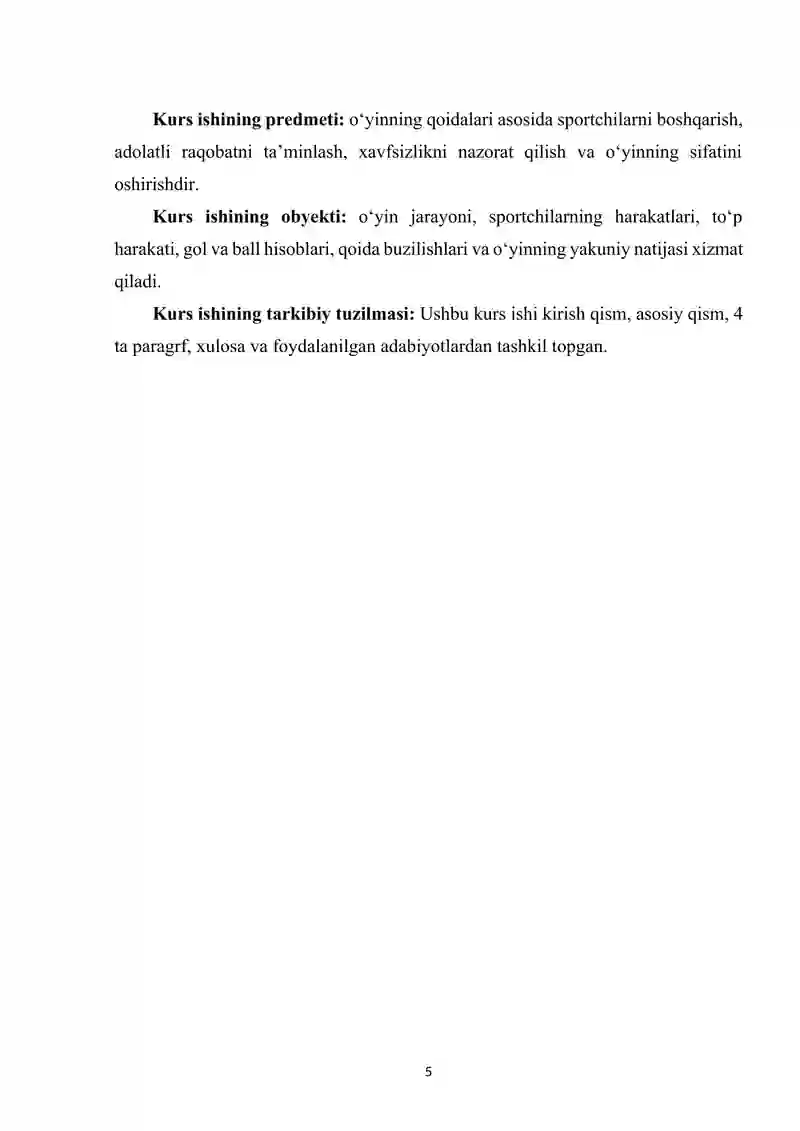 Kurs ishining predmeti: o‘yinning qoidalari asosida sportchilarni boshqarish, adolatli raqobatni ta’minlash, xavfsizlikni nazorat qilish va o‘yinning sifatini oshirishdir.

Kurs ishining obyekti: o‘yin jarayoni, sportchilarning harakatlari, to‘p harakati, gol va ball hisoblari, qoida buzilishlari va o‘yinning yakuniy natijasi xizmat qiladi.

Kurs ishining tarkibiy tuzilmasi: Ushbu kurs ishi kirish qism, asosiy qism, 4 ta paragrf, xulosa va foydalanilgan adabiyotlardan tashkil topgan.

5